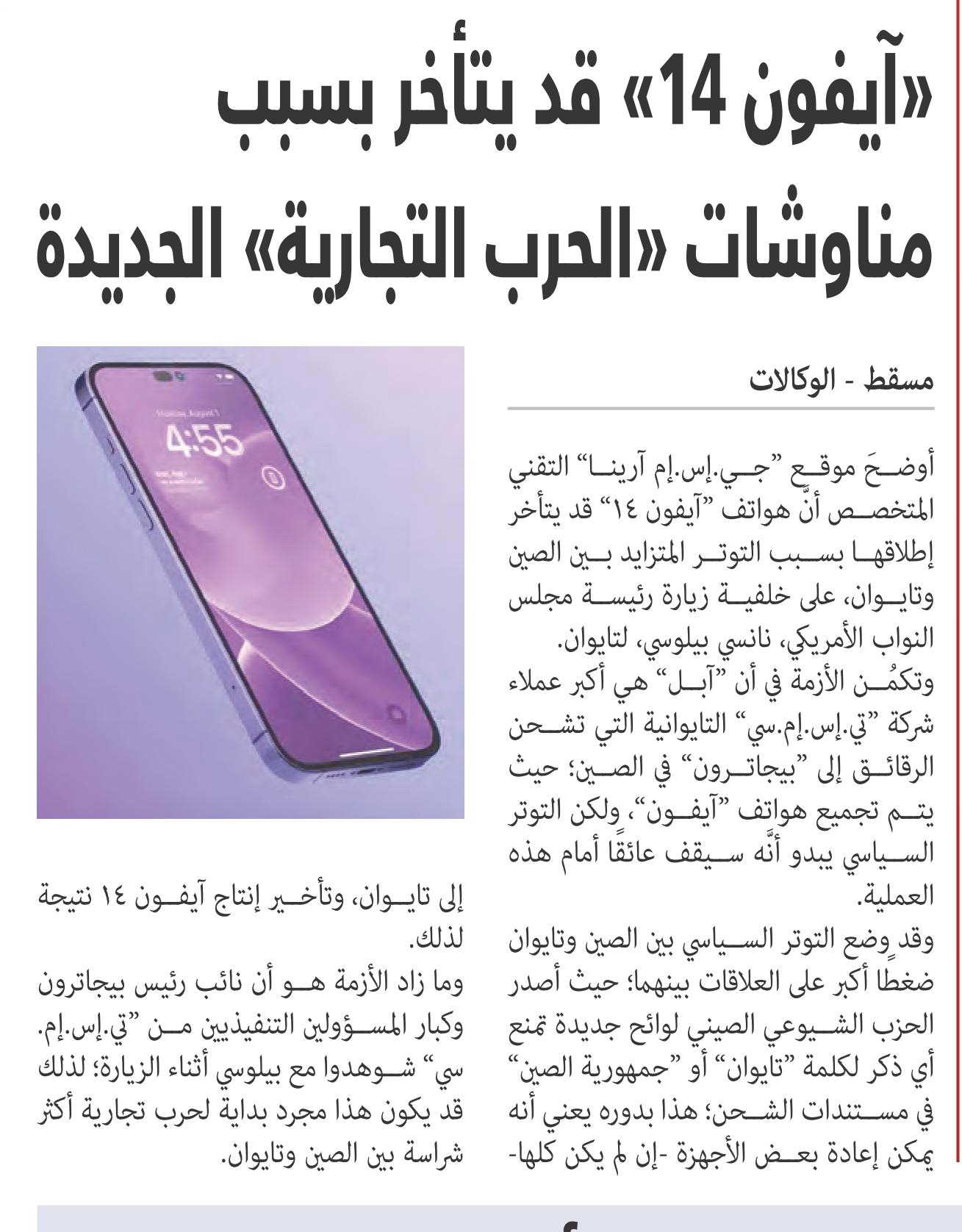 «آيفون 14» قد يتأخر بسبب مناوشات «الحرب التجارية» الجديدة

مسقط - الوكالات

أوضحَ موقع "جي.إس.إم آرينا" التقني المتخصص أنَّ هواتف "آيفون ١٤" قد يتأخر إطلاقها بسبب التوتر المتزايد بين الصين وتايوان، على خلفية زيارة رئيسة مجلس النواب الأمريكي، نانسي بيلوسي، لتايوان.

وتكمُن الأزمة في أن "آبل" هي أكبر عملاء شركة "تي.إس.إم.سي" التايوانية التي تشحن الرقائق إلى "بيجاترون" في الصين؛ حيث يتم تجميع هواتف "آيفون"، ولكن التوتر السياسي يبدو أنَّه سيقف عائقًا أمام هذه العملية.

وقد وضع التوتر السياسي بين الصين وتايوان ضغطًا أكبر على العلاقات بينهما؛ حيث أصدر الحزب الشيوعي الصيني لوائح جديدة تمنع أي ذكر لكلمة "تايوان" أو "جمهورية الصين" في مستندات الشحن؛ هذا بدوره يعني أنه يمكن إعادة بعض الأجهزة -إن لم يكن كلها- إلى تايوان، وتأخير إنتاج آيفون ١٤ نتيجة لذلك.

وما زاد الأزمة هو أن نائب رئيس بيجاترون وكبار المسؤولين التنفيذيين من "تي.إس.إم.سي" شوهدوا مع بيلوسي أثناء الزيارة؛ لذلك قد يكون هذا مجرد بداية لحرب تجارية أكثر شراسة بين الصين وتايوان.

4:55